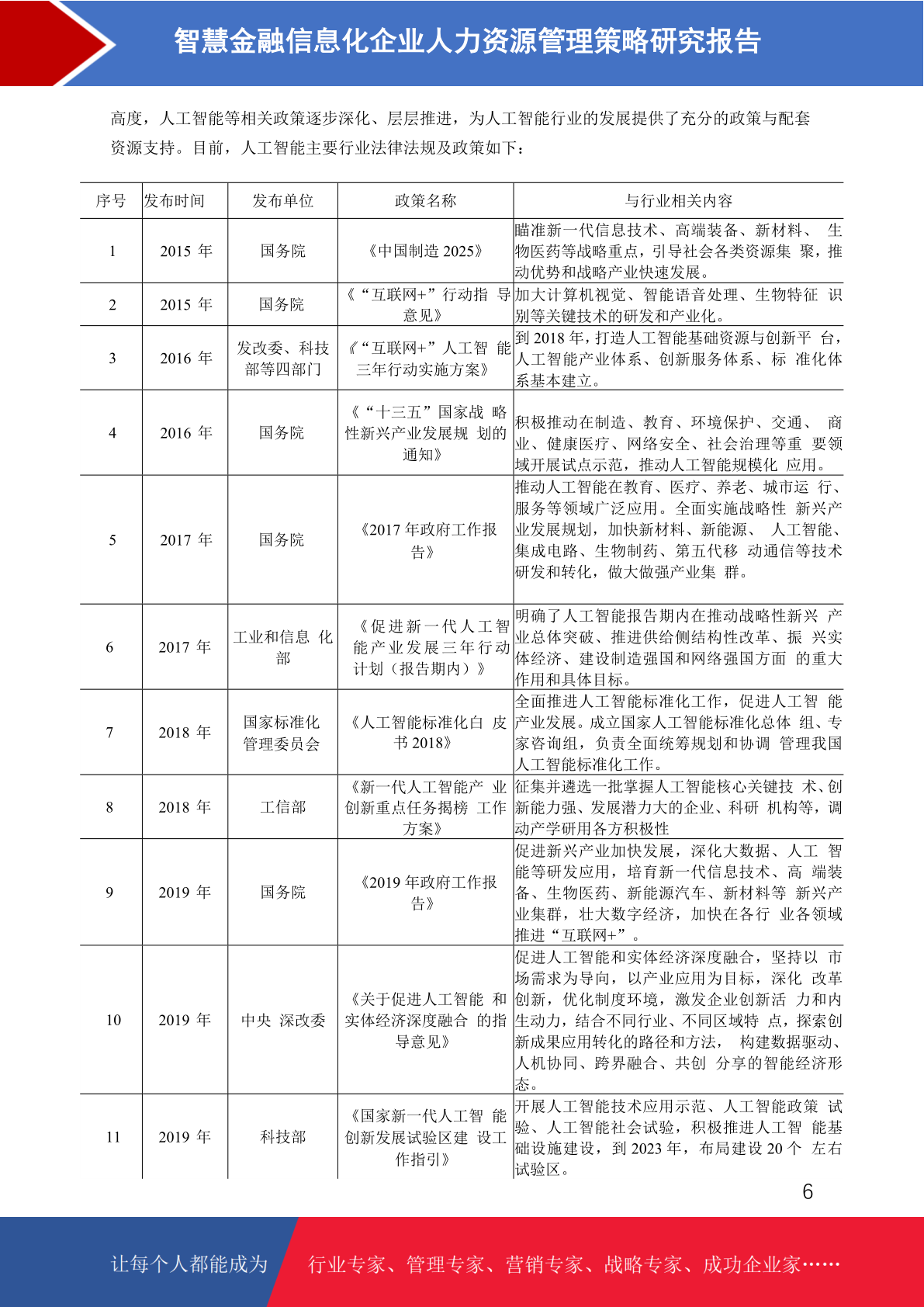 智慧金融信息化企业人力资源管理策略研究报告

高度，人工智能等相关政策逐步深化、层层推进，为人工智能行业的发展提供了充分的政策与配套资源支持。目前，人工智能主要行业法律法规及政策如下：

| 序号 | 发布时间 | 发布单位 | 政策名称 | 与行业相关内容 |
|---|---|---|---|---|
| 1 | 2015 年 | 国务院 | 《中国制造 2025》 | 瞄准新一代信息技术、高端装备、新材料、 生物医药等战略重点，引导社会各类资源集 聚，推动优势和战略产业快速发展。 |
| 2 | 2015 年 | 国务院 | 《“互联网+”行动指 导意见》 | 加大计算机视觉、智能语音处理、生物特征 识别等关键技术的研发和产业化。 |
| 3 | 2016 年 | 发改委、科技部等四部门 | 《“互联网+”人工智 能三年行动实施方案》 | 到 2018 年，打造人工智能基础资源与创新平 台，人工智能产业体系、创新服务体系、标 准化体系基本建立。 |
| 4 | 2016 年 | 国务院 | 《“十三五”国家战 略性新兴产业发展规 划的通知》 | 积极推动在制造、教育、环境保护、交通、 商业、健康医疗、网络安全、社会治理等重 要领域开展试点示范，推动人工智能规模化 应用。 |
| 5 | 2017 年 | 国务院 | 《2017 年政府工作报告》 | 推动人工智能在教育、医疗、养老、城市运 行、服务等领域广泛应用。全面实施战略性 新兴产业发展规划，加快新材料、新能源、 人工智能、集成电路、生物制药、第五代移 动通信等技术研发和转化，做大做强产业集 群。 |
| 6 | 2017 年 | 工业和信息 化部 | 《促进新一代人工智能产业发展三年行动计划（报告期内）》 | 明确了人工智能报告期内在推动战略性新兴 产业总体突破、推进供给侧结构性改革、振 兴实体经济、建设制造强国和网络强国方面 的重大作用和具体目标。 |
| 7 | 2018 年 | 国家标准化管理委员会 | 《人工智能标准化白 皮书 2018》 | 全面推进人工智能标准化工作，促进人工智 能产业发展。成立国家人工智能标准化总体 组、专家咨询组，负责全面统筹规划和协调 管理我国人工智能标准化工作。 |
| 8 | 2018 年 | 工信部 | 《新一代人工智能产 业创新重点任务揭榜 工作方案》 | 征集并遴选一批掌握人工智能核心关键技 术、创新能力强、发展潜力大的企业、科研 机构等，调动产学研用各方积极性 |
| 9 | 2019 年 | 国务院 | 《2019 年政府工作报告》 | 促进新兴产业加快发展，深化大数据、人工 智能等研发应用，培育新一代信息技术、高 端装备、生物医药、新能源汽车、新材料等 新兴产业集群，壮大数字经济，加快在各行 业各领域推进“互联网+”。 |
| 10 | 2019 年 | 中央 深改委 | 《关于促进人工智能 和实体经济深度融合 的指导意见》 | 促进人工智能和实体经济深度融合，坚持以 市场需求为导向，以产业应用为目标，深化 改革创新，优化制度环境，激发企业创新活 力和内生动力，结合不同行业、不同区域特 点，探索创新成果应用转化的路径和方法， 构建数据驱动、人机协同、跨界融合、共创 分享的智能经济形态。 |
| 11 | 2019 年 | 科技部 | 《国家新一代人工智 能创新发展试验区建 设工作指引》 | 开展人工智能技术应用示范、人工智能政策 试验、人工智能社会试验，积极推进人工智 能基础设施建设，到 2023 年，布局建设 20 个 左右试验区。 |

6

让每个人都能成为 行业专家、管理专家、营销专家、战略专家、成功企业家……